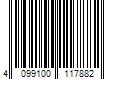 4 099100 117882